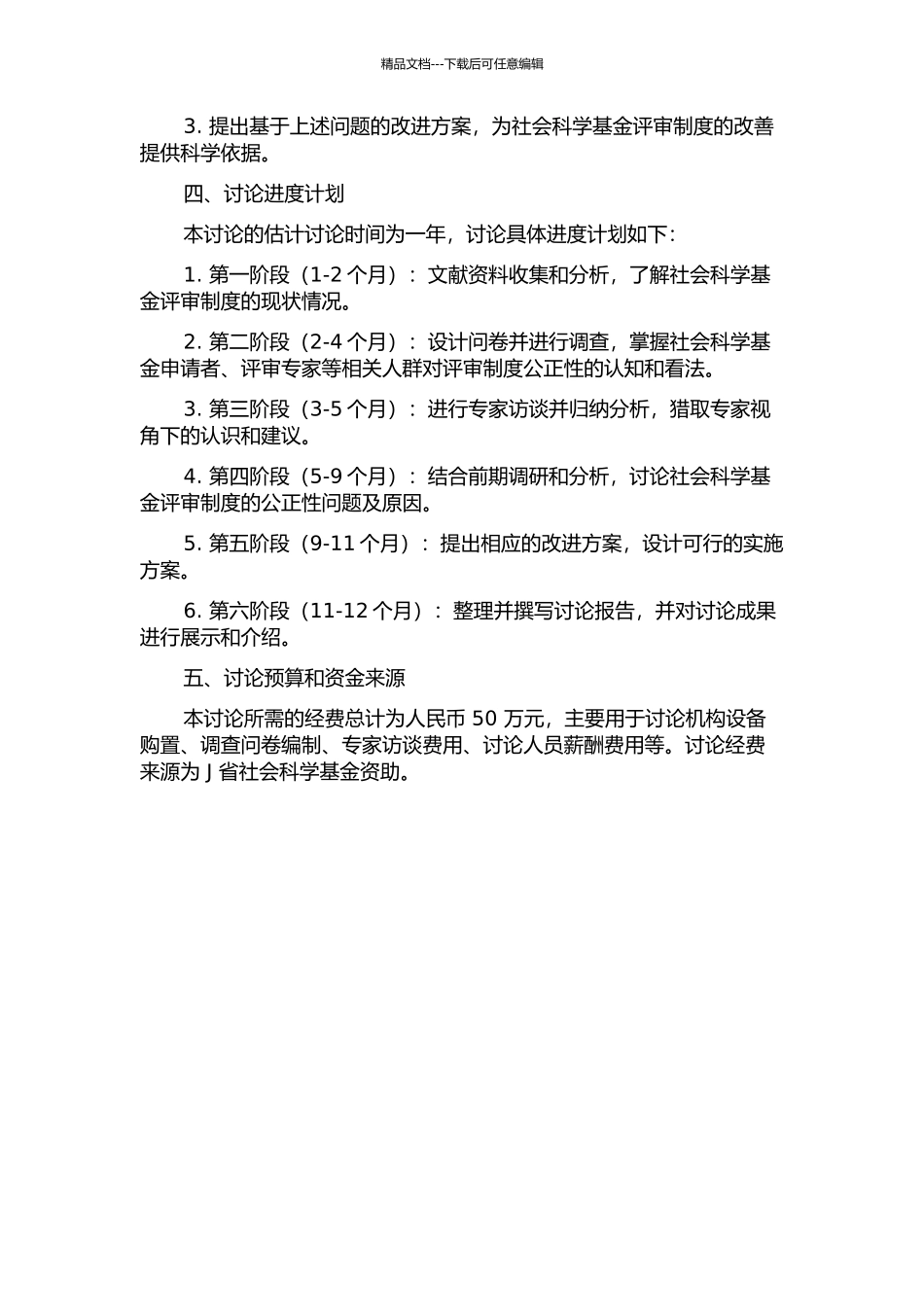 精品文档---下载后可任意编辑

3. 提出基于上述问题的改进方案，为社会科学基金评审制度的改善提供科学依据。

四、讨论进度计划

本讨论的估计讨论时间为一年，讨论具体进度计划如下：

1. 第一阶段（1-2 个月）：文献资料收集和分析，了解社会科学基金评审制度的现状情况。

2. 第二阶段（2-4 个月）：设计问卷并进行调查，掌握社会科学基金申请者、评审专家等相关人群对评审制度公正性的认知和看法。

3. 第三阶段（3-5 个月）：进行专家访谈并归纳分析，猎取专家视角下的认识和建议。

4. 第四阶段（5-9 个月）：结合前期调研和分析，讨论社会科学基金评审制度的公正性问题及原因。

5. 第五阶段（9-11 个月）：提出相应的改进方案，设计可行的实施方案。

6. 第六阶段（11-12 个月）：整理并撰写讨论报告，并对讨论成果进行展示和介绍。

五、讨论预算和资金来源

本讨论所需的经费总计为人民币 50 万元，主要用于讨论机构设备购置、调查问卷编制、专家访谈费用、讨论人员薪酬费用等。讨论经费来源为 J 省社会科学基金资助。